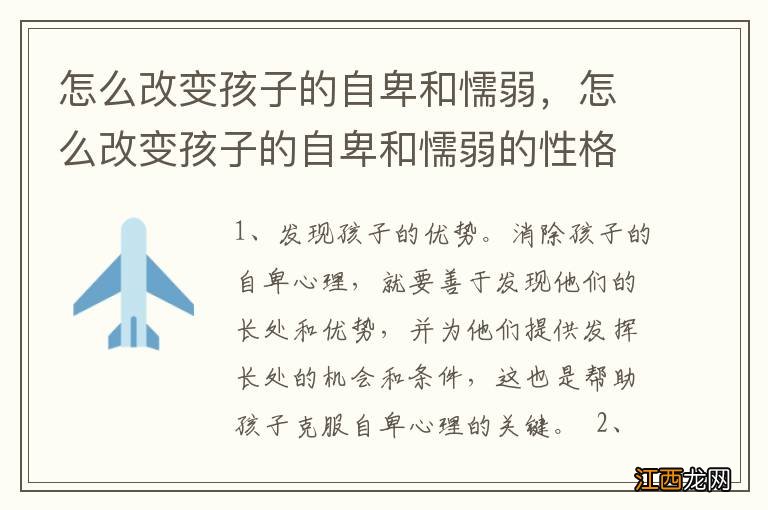 怎么改变孩子的自卑和懦弱，怎么改变孩子的自卑和懦弱的性格

1、发现孩子的优势。消除孩子的自卑心理，就要善于发现他们的长处和优势，并为他们提供发挥长处的机会和条件，这也是帮助孩子克服自卑心理的关键。 2、

江西龙网